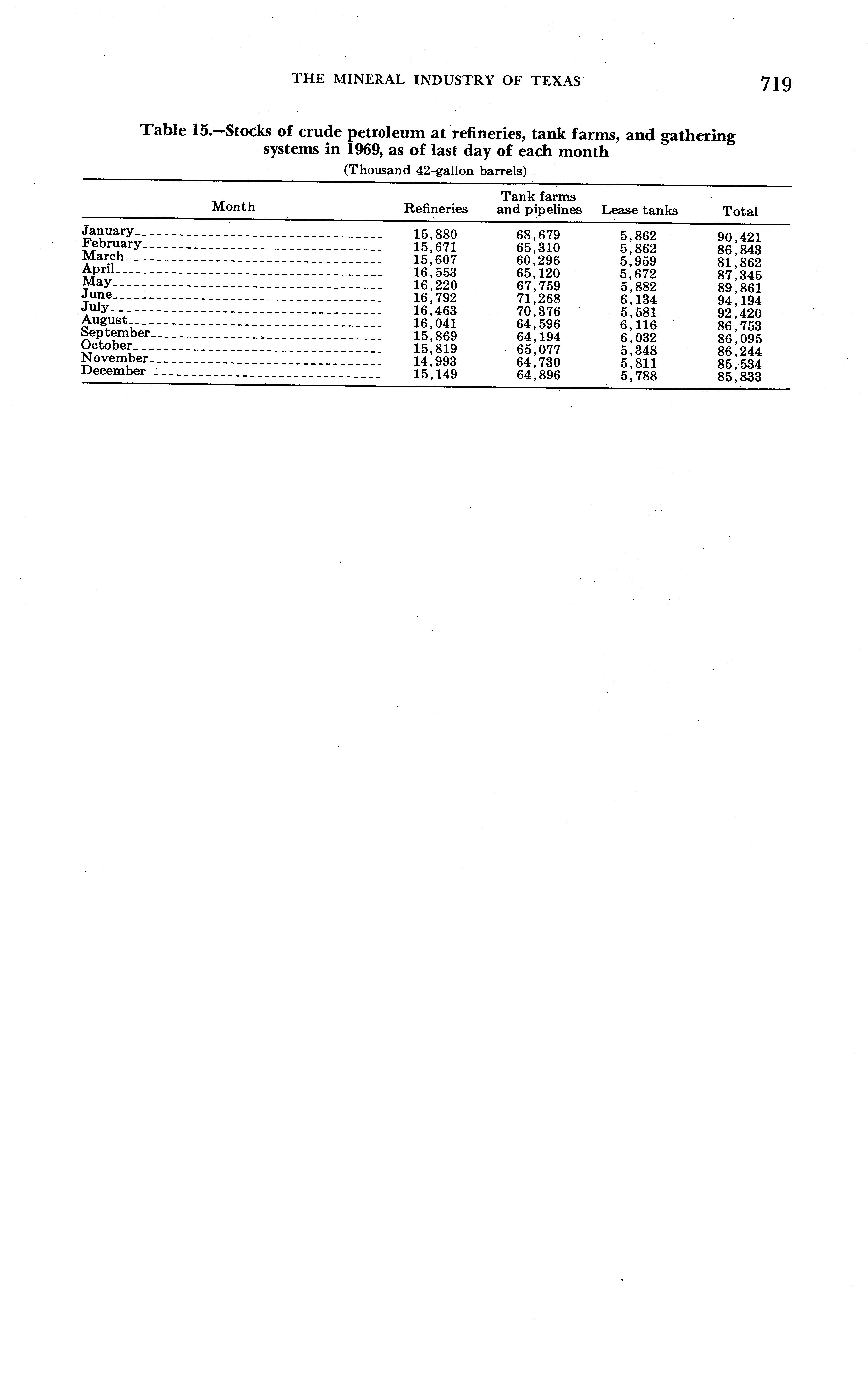 THE MINERAL INDUSTRY OF TEXAS 719

Table 15.—Stocks of crude petroleum at refineries, tank farms, and gathering systems in 1969, as of last day of each month

(Thousand 42-gallon barrels)

| Month | Refineries | Tank farms and pipelines | Lease tanks | Total |
|---|---|---|---|---|
| January | 15,880 | 68,679 | 5,862 | 90,421 |
| February | 15,671 | 65,310 | 5,862 | 86,843 |
| March | 15,607 | 60,296 | 5,959 | 81,862 |
| April | 16,553 | 65,120 | 5,672 | 87,345 |
| May | 16,220 | 67,759 | 5,882 | 89,861 |
| June | 16,792 | 71,268 | 6,134 | 94,194 |
| July | 16,463 | 70,376 | 5,581 | 92,420 |
| August | 16,041 | 64,596 | 6,116 | 86,753 |
| September | 15,869 | 64,194 | 6,032 | 86,095 |
| October | 15,819 | 65,077 | 5,348 | 86,244 |
| November | 14,993 | 64,730 | 5,811 | 85,534 |
| December | 15,149 | 64,896 | 5,788 | 85,833 |